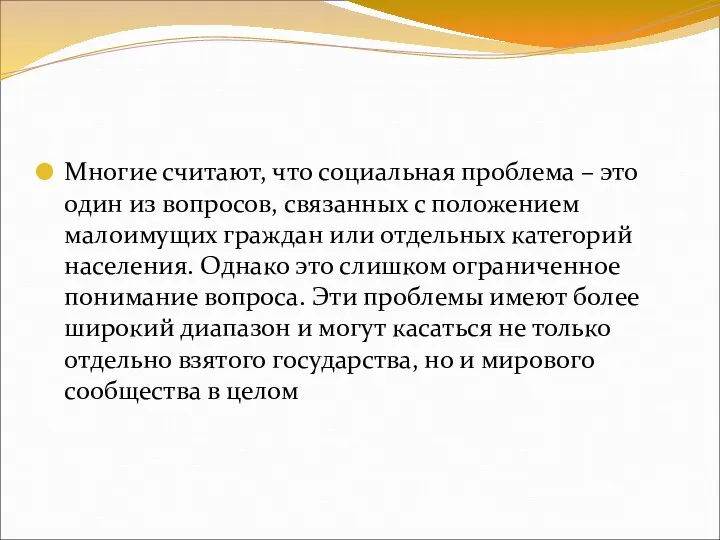 Многие считают, что социальная проблема – это один из вопросов, связанных с положением малоимущих граждан или отдельных категорий населения. Однако это слишком ограниченное понимание вопроса. Эти проблемы имеют более широкий диапазон и могут касаться не только отдельно взятого государства, но и мирового сообщества в целом